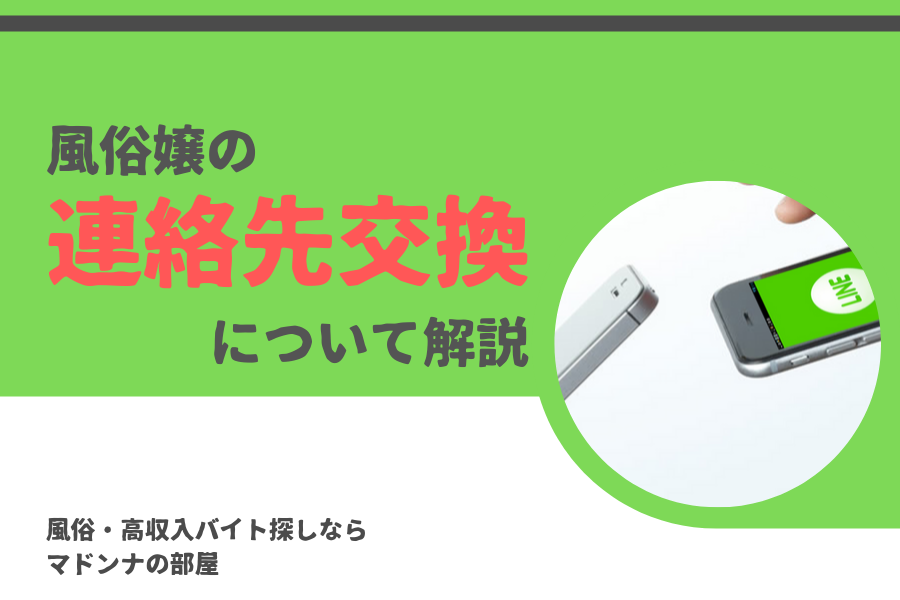 風俗嬢の
連絡先交換
について解説

LINE

風俗・高収入バイト探しなら
マドンナの部屋